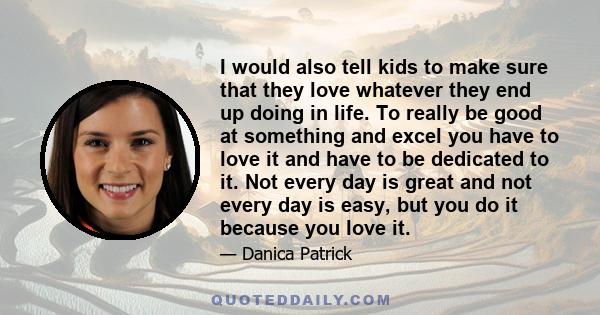 I would also tell kids to make sure that they love whatever they end up doing in life. To really be good at something and excel you have to love it and have to be dedicated to it. Not every day is great and not every day is easy, but you do it because you love it.

— Danica Patrick

QUOTEDDAILY.COM